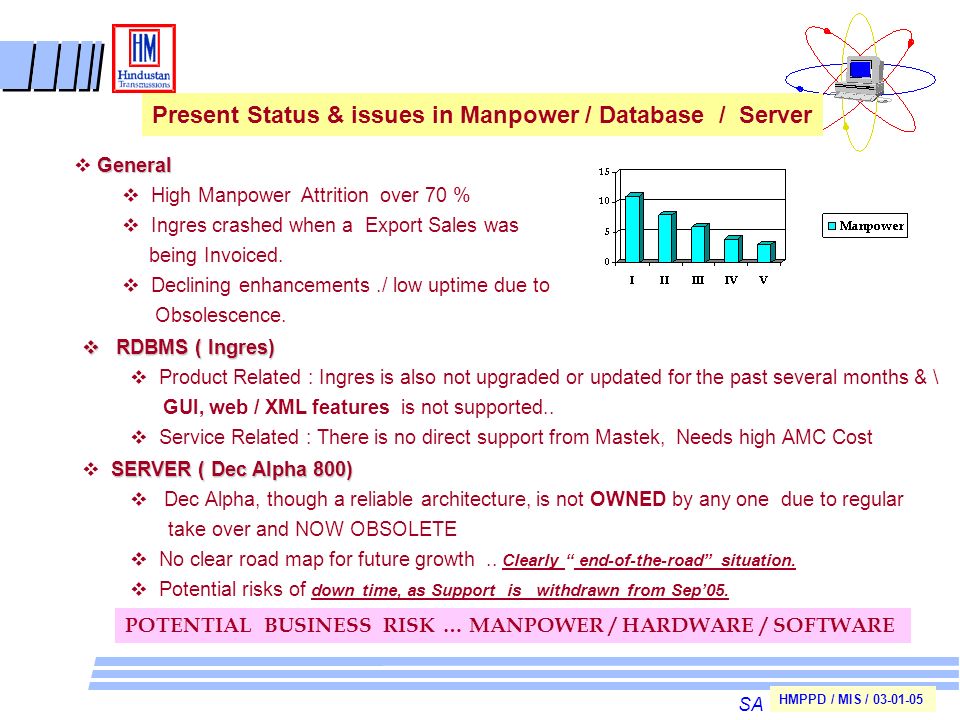 HM
Hindustan Transmissions

Present Status & issues in Manpower / Database / Server

❖ General
❖ High Manpower Attrition over 70 %
❖ Ingres crashed when a Export Sales was being Invoiced.
❖ Declining enhancements ./ low uptime due to Obsolescence.

15
10
5
0
I II III IV V
Manpower

❖ RDBMS ( Ingres)
❖ Product Related : Ingres is also not upgraded or updated for the past several months & \ GUI, web / XML features is not supported..
❖ Service Related : There is no direct support from Mastek, Needs high AMC Cost

❖ SERVER ( Dec Alpha 800)
❖ Dec Alpha, though a reliable architecture, is not OWNED by any one due to regular take over and NOW OBSOLETE
❖ No clear road map for future growth .. Clearly " end-of-the-road" situation.
❖ Potential risks of down time, as Support is withdrawn from Sep'05.

POTENTIAL BUSINESS RISK … MANPOWER / HARDWARE / SOFTWARE

SA HMPPD / MIS / 03-01-05